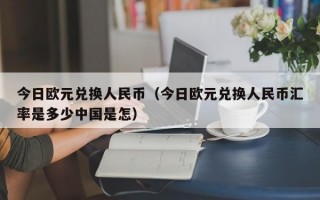 今日欧元兑换人民币（今日欧元兑换人民币汇率是多少中国是怎）